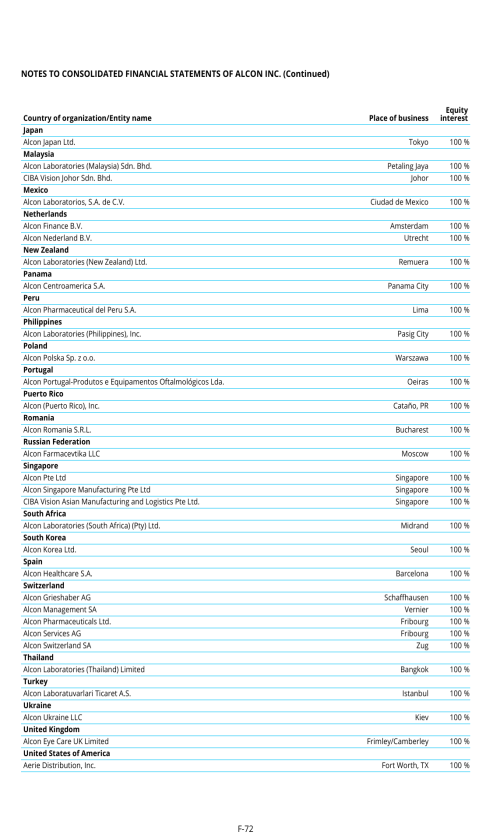 NOTES TO CONSOLIDATED FINANCIAL STATEMENTS OF ALCON INC. (Continued)

| Country of organization/Entity name | Place of business | Equity interest |
|---|---|---|
| **Japan** | | |
| Alcon Japan Ltd. | Tokyo | 100 % |
| **Malaysia** | | |
| Alcon Laboratories (Malaysia) Sdn. Bhd. | Petaling Jaya | 100 % |
| CIBA Vision Johor Sdn. Bhd. | Johor | 100 % |
| **Mexico** | | |
| Alcon Laboratorios, S.A. de C.V. | Ciudad de Mexico | 100 % |
| **Netherlands** | | |
| Alcon Finance B.V. | Amsterdam | 100 % |
| Alcon Nederland B.V. | Utrecht | 100 % |
| **New Zealand** | | |
| Alcon Laboratories (New Zealand) Ltd. | Remuera | 100 % |
| **Panama** | | |
| Alcon Centroamerica S.A. | Panama City | 100 % |
| **Peru** | | |
| Alcon Pharmaceutical del Peru S.A. | Lima | 100 % |
| **Philippines** | | |
| Alcon Laboratories (Philippines), Inc. | Pasig City | 100 % |
| **Poland** | | |
| Alcon Polska Sp. z o.o. | Warszawa | 100 % |
| **Portugal** | | |
| Alcon Portugal-Produtos e Equipamentos Oftalmológicos Lda. | Oeiras | 100 % |
| **Puerto Rico** | | |
| Alcon (Puerto Rico), Inc. | Cataño, PR | 100 % |
| **Romania** | | |
| Alcon Romania S.R.L. | Bucharest | 100 % |
| **Russian Federation** | | |
| Alcon Farmacevtika LLC | Moscow | 100 % |
| **Singapore** | | |
| Alcon Pte Ltd | Singapore | 100 % |
| Alcon Singapore Manufacturing Pte Ltd | Singapore | 100 % |
| CIBA Vision Asian Manufacturing and Logistics Pte Ltd. | Singapore | 100 % |
| **South Africa** | | |
| Alcon Laboratories (South Africa) (Pty) Ltd. | Midrand | 100 % |
| **South Korea** | | |
| Alcon Korea Ltd. | Seoul | 100 % |
| **Spain** | | |
| Alcon Healthcare S.A. | Barcelona | 100 % |
| **Switzerland** | | |
| Alcon Grieshaber AG | Schaffhausen | 100 % |
| Alcon Management SA | Vernier | 100 % |
| Alcon Pharmaceuticals Ltd. | Fribourg | 100 % |
| Alcon Services AG | Fribourg | 100 % |
| Alcon Switzerland SA | Zug | 100 % |
| **Thailand** | | |
| Alcon Laboratories (Thailand) Limited | Bangkok | 100 % |
| **Turkey** | | |
| Alcon Laboratuvarlari Ticaret A.S. | Istanbul | 100 % |
| **Ukraine** | | |
| Alcon Ukraine LLC | Kiev | 100 % |
| **United Kingdom** | | |
| Alcon Eye Care UK Limited | Frimley/Camberley | 100 % |
| **United States of America** | | |
| Aerie Distribution, Inc. | Fort Worth, TX | 100 % |

F-72